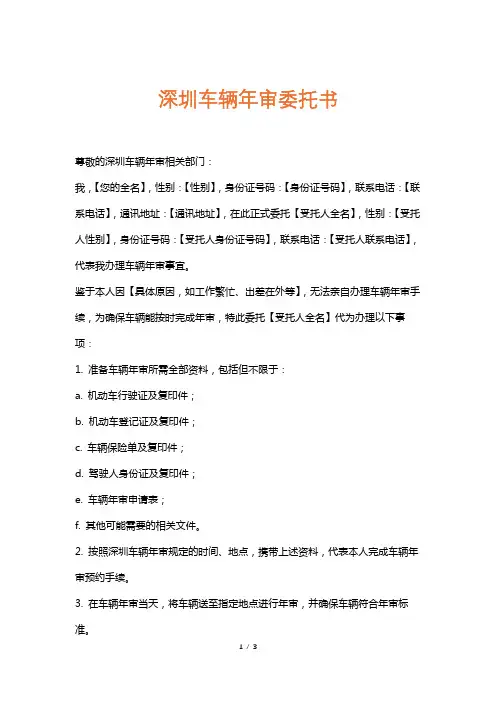 深圳车辆年审委托书

尊敬的深圳车辆年审相关部门：

我，【您的全名】，性别：【性别】，身份证号码：【身份证号码】，联系电话：【联系电话】，通讯地址：【通讯地址】，在此正式委托【受托人全名】，性别：【受托人性别】，身份证号码：【受托人身份证号码】，联系电话：【受托人联系电话】，代表我办理车辆年审事宜。

鉴于本人因【具体原因，如工作繁忙、出差在外等】，无法亲自办理车辆年审手续，为确保车辆能按时完成年审，特此委托【受托人全名】代为办理以下事项：

1. 准备车辆年审所需全部资料，包括但不限于：

a. 机动车行驶证及复印件；

b. 机动车登记证及复印件；

c. 车辆保险单及复印件；

d. 驾驶人身份证及复印件；

e. 车辆年审申请表；

f. 其他可能需要的相关文件。

2. 按照深圳车辆年审规定的时间、地点，携带上述资料，代表本人完成车辆年审预约手续。

3. 在车辆年审当天，将车辆送至指定地点进行年审，并确保车辆符合年审标准。

1 / 3